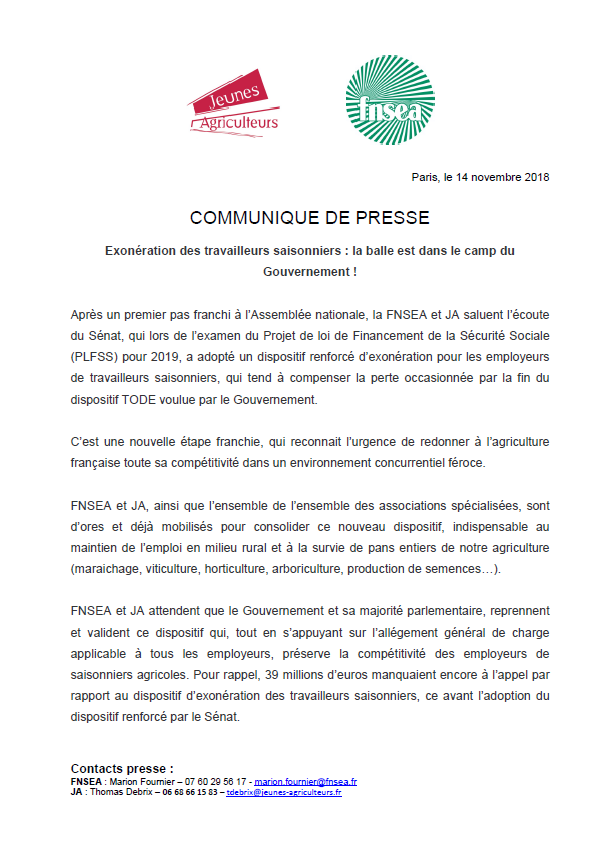 Jeunes Agriculteurs

fnsea

Paris, le 14 novembre 2018

COMMUNIQUE DE PRESSE

Exonération des travailleurs saisonniers : la balle est dans le camp du Gouvernement !

Après un premier pas franchi à l'Assemblée nationale, la FNSEA et JA saluent l'écoute du Sénat, qui lors de l'examen du Projet de loi de Financement de la Sécurité Sociale (PLFSS) pour 2019, a adopté un dispositif renforcé d'exonération pour les employeurs de travailleurs saisonniers, qui tend à compenser la perte occasionnée par la fin du dispositif TODE voulue par le Gouvernement.

C'est une nouvelle étape franchie, qui reconnait l'urgence de redonner à l'agriculture française toute sa compétitivité dans un environnement concurrentiel féroce.

FNSEA et JA, ainsi que l'ensemble de l'ensemble des associations spécialisées, sont d'ores et déjà mobilisés pour consolider ce nouveau dispositif, indispensable au maintien de l'emploi en milieu rural et à la survie de pans entiers de notre agriculture (maraichage, viticulture, horticulture, arboriculture, production de semences…).

FNSEA et JA attendent que le Gouvernement et sa majorité parlementaire, reprennent et valident ce dispositif qui, tout en s'appuyant sur l'allégement général de charge applicable à tous les employeurs, préserve la compétitivité des employeurs de saisonniers agricoles. Pour rappel, 39 millions d'euros manquaient encore à l'appel par rapport au dispositif d'exonération des travailleurs saisonniers, ce avant l'adoption du dispositif renforcé par le Sénat.

Contacts presse :
FNSEA : Marion Fournier – 07 60 29 56 17 - marion.fournier@fnsea.fr
JA : Thomas Debrix – 06 68 66 15 83 – tdebrix@jeunes-agriculteurs.fr